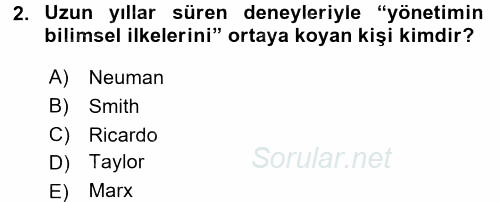 2. Uzun yıllar süren deneyleriyle “yönetimin bilimsel ilkelerini” ortaya koyan kişi kimdir?

A) Neuman
B) Smith
C) Ricardo
D) Taylor
E) Marx

Sorular.net